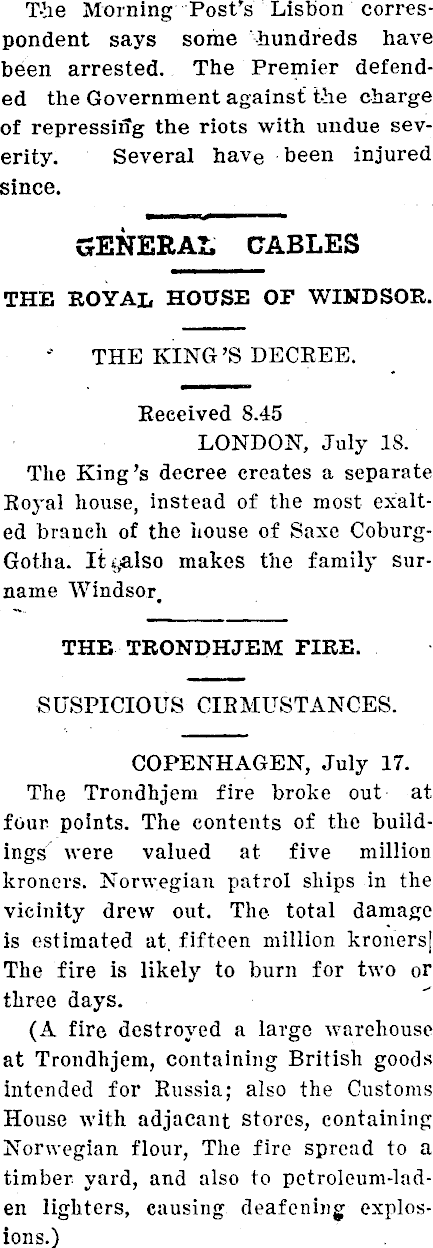 The Morning Post's Lisbon correspondent says some hundreds have been arrested. The Premier defended the Government against the charge of repressing the riots with undue severity. Several have been injured since.

GENERAL CABLES

THE ROYAL HOUSE OF WINDSOR.

THE KING'S DECREE.

Received 8.45
LONDON, July 18.

The King's decree creates a separate Royal house, instead of the most exalted branch of the house of Saxe Coburg-Gotha. It also makes the family surname Windsor.

THE TRONDHJEM FIRE.

SUSPICIOUS CIRMUSTANCES.

COPENHAGEN, July 17.

The Trondhjem fire broke out at four points. The contents of the buildings were valued at five million kroners. Norwegian patrol ships in the vicinity drew out. The total damage is estimated at fifteen million kroners. The fire is likely to burn for two or three days.

(A fire destroyed a large warehouse at Trondhjem, containing British goods intended for Russia; also the Customs House with adjacant stores, containing Norwegian flour, The fire spread to a timber yard, and also to petroleum-laden lighters, causing deafening explosions.)